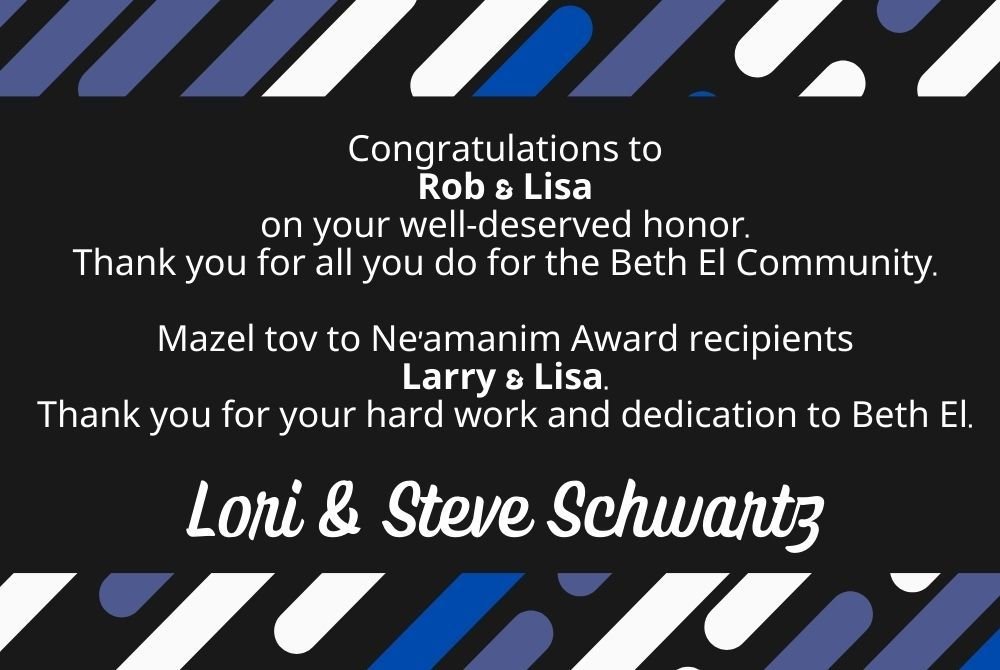 Congratulations to
Rob & Lisa
on your well-deserved honor.
Thank you for all you do for the Beth El Community.

Mazel tov to Ne'amanim Award recipients
Larry & Lisa.
Thank you for your hard work and dedication to Beth El.

Lori & Steve Schwartz